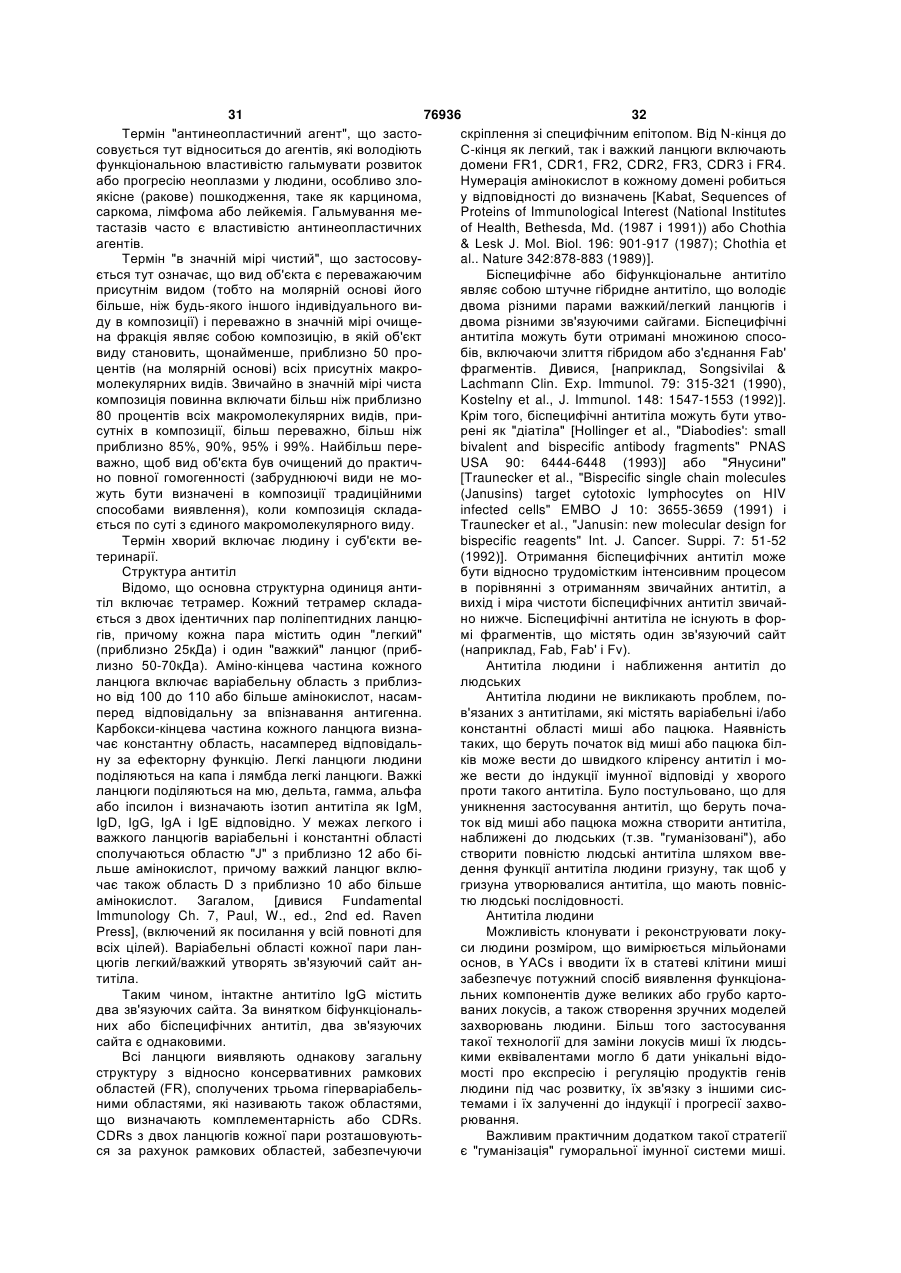 31

76936

32

Термін "антинеопластичний агент", що застосовується тут відноситься до агентів, які володіють функціональною властивістю гальмувати розвиток або прогресію неоплазми у людини, особливо злоякісне (ракове) пошкодження, таке як карцинома, саркома, лімфома або лейкемія. Гальмування метастазів часто є властивістю антинеопластичних агентів.

Термін "в значній мірі чистий", що застосовується тут означає, що вид об'єкта є переважаючим присутнім видом (тобто на молярній основі його більше, ніж будь-якого іншого індивідуального виду в композиції) і переважно в значній мірі очищена фракція являє собою композицію, в якій об'єкт виду становить, щонайменше, приблизно 50 процентів (на молярній основі) всіх присутніх макромолекулярних видів. Звичайно в значній мірі чиста композиція повинна включати більш ніж приблизно 80 процентів всіх макромолекулярних видів, присутніх в композиції, більш переважно, більш ніж приблизно 85%, 90%, 95% і 99%. Найбільш переважно, щоб вид об'єкта був очищений до практично повної гомогенності (забруднюючі види не можуть бути визначені в композиції традиційними способами виявлення), коли композиція складається по суті з єдиного макромолекулярного виду.

Термін хворий включає людину і суб'єкти ветеринарії.

Структура антитіл

Відомо, що основна структурна одиниця антитіл включає тетрамер. Кожний тетрамер складається з двох ідентичних пар поліпептидних ланцюгів, причому кожна пара містить один "легкий" (приблизно 25кДа) і один "важкий" ланцюг (приблизно 50-70кДа). Аміно-кінцева частина кожного ланцюга включає варіабельну область з приблизно від 100 до 110 або більше амінокислот, насамперед відповідальну за впізнавання антигенна. Карбокси-кінцева частина кожного ланцюга визначає константну область, насамперед відповідальну за ефекторну функцію. Легкі ланцюги людини поділяються на капа і лямбда легкі ланцюги. Важкі ланцюги поділяються на мю, дельта, гамма, альфа або іпсилон і визначають ізотип антитіла як IgM, IgD, IgG, IgA і IgE відповідно. У межах легкого і важкого ланцюгів варіабельні і константні області сполучаються областю "J" з приблизно 12 або більше амінокислот, причому важкий ланцюг включає також область D з приблизно 10 або більше амінокислот. Загалом, [дивися Fundamental Immunology Ch. 7, Paul, W., ed., 2nd ed. Raven Press], (включений як посилання у всій повноті для всіх цілей). Варіабельні області кожної пари ланцюгів легкий/важкий утворять зв'язуючий сайт антитіла.

Таким чином, інтактне антитіло IgG містить два зв'язуючих сайта. За винятком біфункціональних або біспецифічних антитіл, два зв'язуючих сайта є однаковими.

Всі ланцюги виявляють однакову загальну структуру з відносно консервативних рамкових областей (FR), сполучених трьома гіперваріабельними областями, які називають також областями, що визначають комплементарність або CDRs. CDRs з двох ланцюгів кожної пари розташовуються за рахунок рамкових областей, забезпечуючи скріплення зі специфічним епітопом. Від N-кінця до С-кінця як легкий, так і важкий ланцюги включають домени FR1, CDR1, FR2, CDR2, FR3, CDR3 і FR4. Нумерація амінокислот в кожному домені робиться у відповідності до визначень [Kabat, Sequences of Proteins of Immunological Interest (National Institutes of Health, Bethesda, Md. (1987 і 1991)) або Chothia & Lesk J. Mol. Biol. 196: 901-917 (1987); Chothia et al.. Nature 342:878-883 (1989)].

Біспецифічне або біфункціональне антитіло являє собою штучне гібридне антитіло, що володіє двома різними парами важкий/легкий ланцюгів і двома різними зв'язуючими сайгами. Біспецифічні антитіла можуть бути отримані множиною способів, включаючи злиття гібридом або з'єднання Fab' фрагментів. Дивися, [наприклад, Songsivilai & Lachmann Clin. Exp. Immunol. 79: 315-321 (1990), Kostelny et al., J. Immunol. 148: 1547-1553 (1992)]. Крім того, біспецифічні антитіла можуть бути утворені як "діатіла" [Hollinger et al., "Diabodies': small bivalent and bispecific antibody fragments" PNAS USA 90: 6444-6448 (1993)] або "Янусини" [Traunecker et al., "Bispecific single chain molecules (Janusins) target cytotoxic lymphocytes on HIV infected cells" EMBO J 10: 3655-3659 (1991) і Traunecker et al., "Janusin: new molecular design for bispecific reagents" Int. J. Cancer. Suppi. 7: 51-52 (1992)]. Отримання біспецифічних антитіл може бути відносно трудомістким інтенсивним процесом в порівнянні з отриманням звичайних антитіл, а вихід і міра чистоти біспецифічних антитіл звичайно нижче. Біспецифічні антитіла не існують в формі фрагментів, що містять один зв'язуючий сайт (наприклад, Fab, Fab' і Fv).

Антитіла людини і наближення антитіл до людських

Антитіла людини не викликають проблем, пов'язаних з антитілами, які містять варіабельні і/або константні області миші або пацюка. Наявність таких, що беруть початок від миші або пацюка білків може вести до швидкого кліренсу антитіл і може вести до індукції імунної відповіді у хворого проти такого антитіла. Було постульовано, що для уникнення застосування антитіл, що беруть початок від миші або пацюка можна створити антитіла, наближені до людських (т.зв. "гуманізовані"), або створити повністю людські антитіла шляхом введення функції антитіла людини гризуну, так щоб у гризуна утворювалися антитіла, що мають повністю людські послідовності.

Антитіла людини

Можливість клонувати і реконструювати локуси людини розміром, що вимірюється мільйонами основ, в YACs і вводити їх в статеві клітини миші забезпечує потужний спосіб виявлення функціональних компонентів дуже великих або грубо картованих локусів, а також створення зручних моделей захворювань людини. Більш того застосування такої технології для заміни локусів миші їх людськими еквівалентами могло б дати унікальні відомості про експресію і регуляцію продуктів генів людини під час розвитку, їх зв'язку з іншими системами і їх залученні до індукції і прогресії захворювання.

Важливим практичним додатком такої стратегії є "гуманізація" гуморальної імунної системи миші.